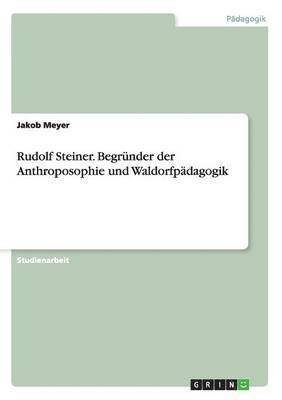 Pädagogik

Jakob Meyer

Rudolf Steiner. Begründer der Anthroposophie und Waldorfpädagogik

Studienarbeit

GRIN